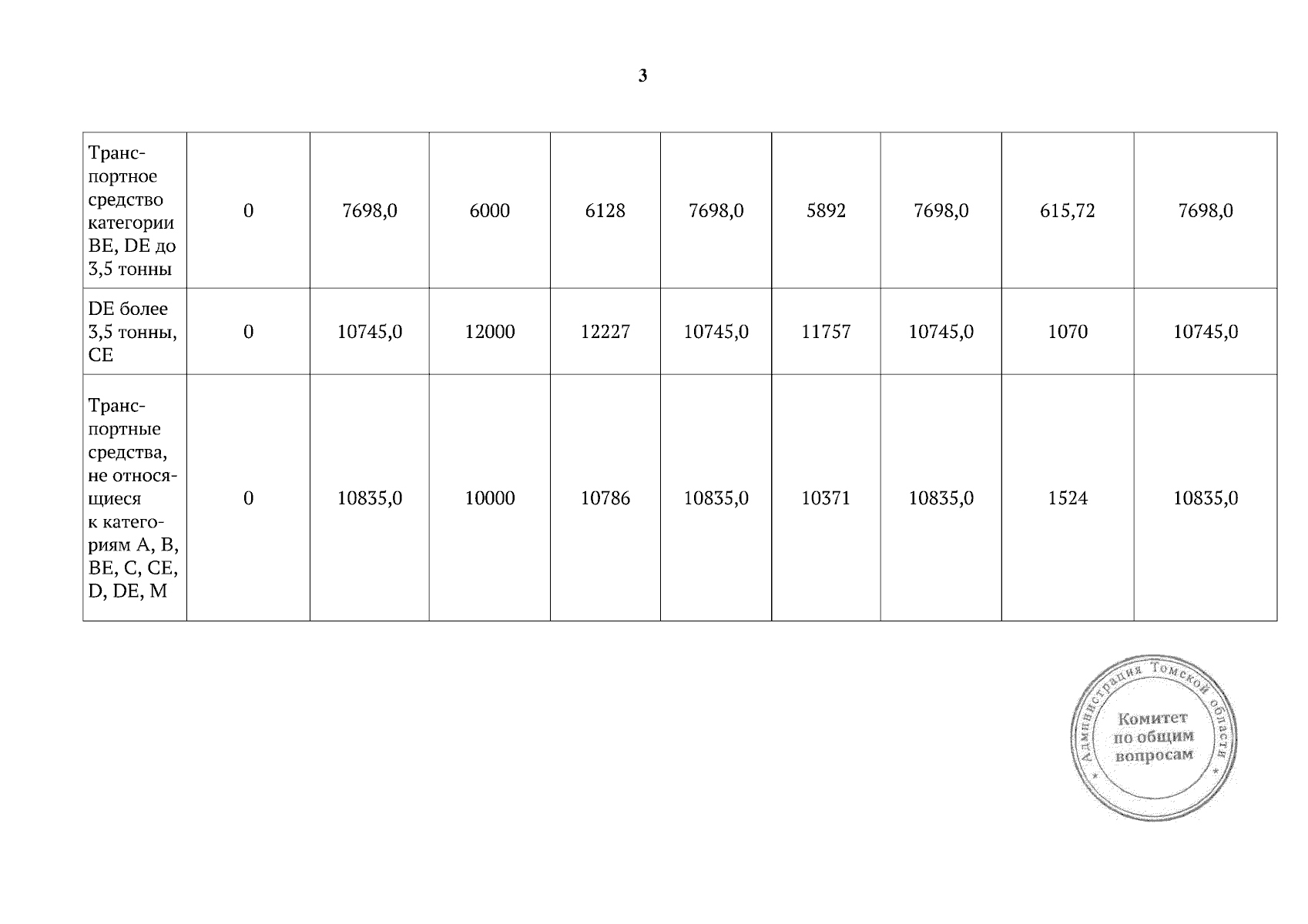 3

| Транспортное средство категории BE, DE до 3,5 тонны | 0 | 7698,0 | 6000 | 6128 | 7698,0 | 5892 | 7698,0 | 615,72 | 7698,0 |
|---|---|---|---|---|---|---|---|---|---|
| DE более 3,5 тонны, CE | 0 | 10745,0 | 12000 | 12227 | 10745,0 | 11757 | 10745,0 | 1070 | 10745,0 |
| Транспортные средства, не относящиеся к категориям A, B, BE, C, CE, D, DE, M | 0 | 10835,0 | 10000 | 10786 | 10835,0 | 10371 | 10835,0 | 1524 | 10835,0 |

Администрация Томской области
Комитет по общим вопросам